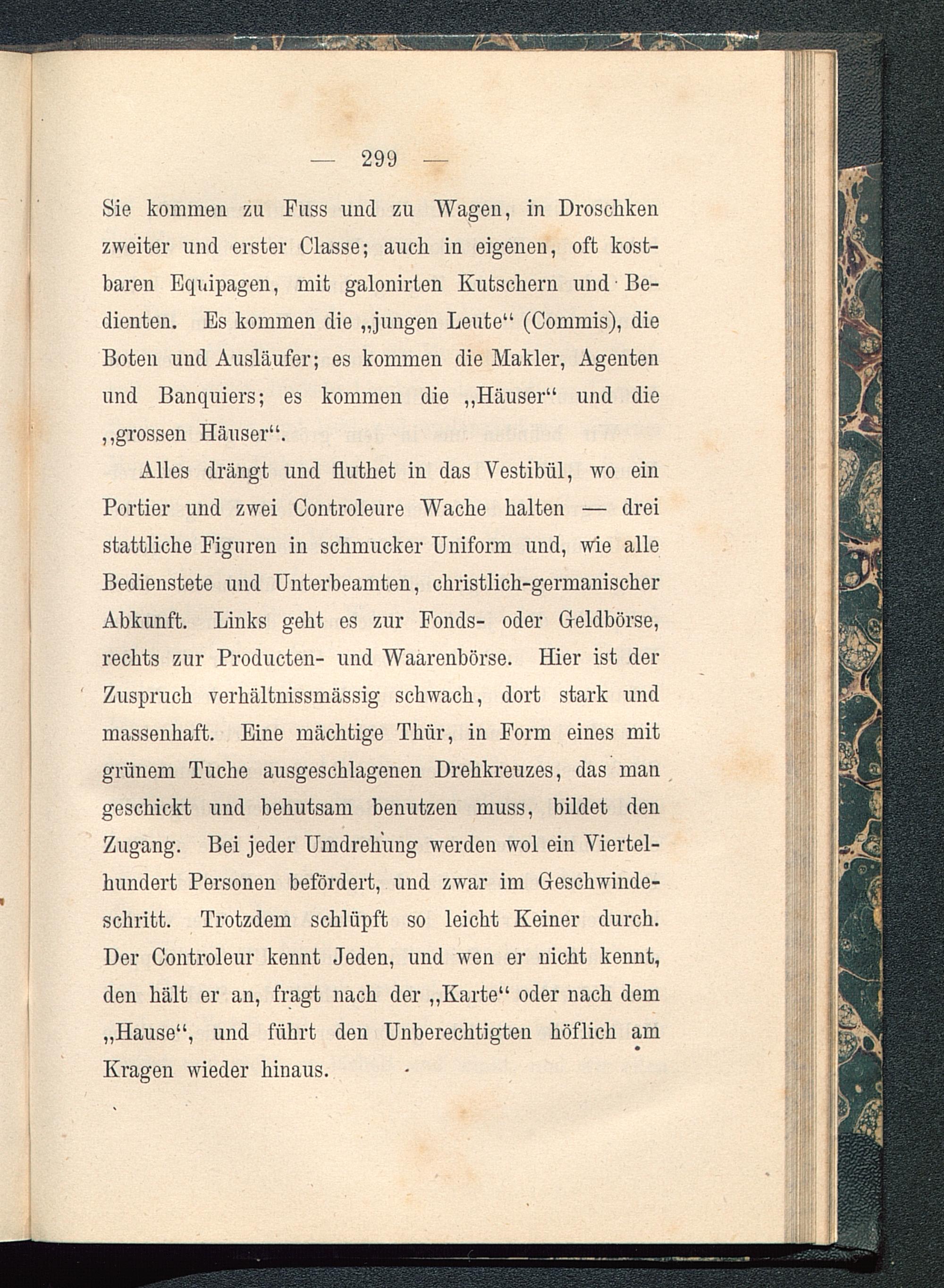 — 299 —

Sie kommen zu Fuss und zu Wagen, in Droschken zweiter und erster Classe; auch in eigenen, oft kostbaren Equipagen, mit galonirten Kutschern und Bedienten. Es kommen die „jungen Leute“ (Commis), die Boten und Ausläufer; es kommen die Makler, Agenten und Banquiers; es kommen die „Häuser“ und die „grossen Häuser“.

Alles drängt und fluthet in das Vestibül, wo ein Portier und zwei Controleure Wache halten — drei stattliche Figuren in schmucker Uniform und, wie alle Bedienstete und Unterbeamten, christlich-germanischer Abkunft. Links geht es zur Fonds- oder Geldbörse, rechts zur Producten- und Waarenbörse. Hier ist der Zuspruch verhältnissmässig schwach, dort stark und massenhaft. Eine mächtige Thür, in Form eines mit grünem Tuche ausgeschlagenen Drehkreuzes, das man geschickt und behutsam benutzen muss, bildet den Zugang. Bei jeder Umdrehung werden wol ein Viertelhundert Personen befördert, und zwar im Geschwindeschritt. Trotzdem schlüpft so leicht Keiner durch. Der Controleur kennt Jeden, und wen er nicht kennt, den hält er an, fragt nach der „Karte“ oder nach dem „Hause“, und führt den Unberechtigten höflich am Kragen wieder hinaus.